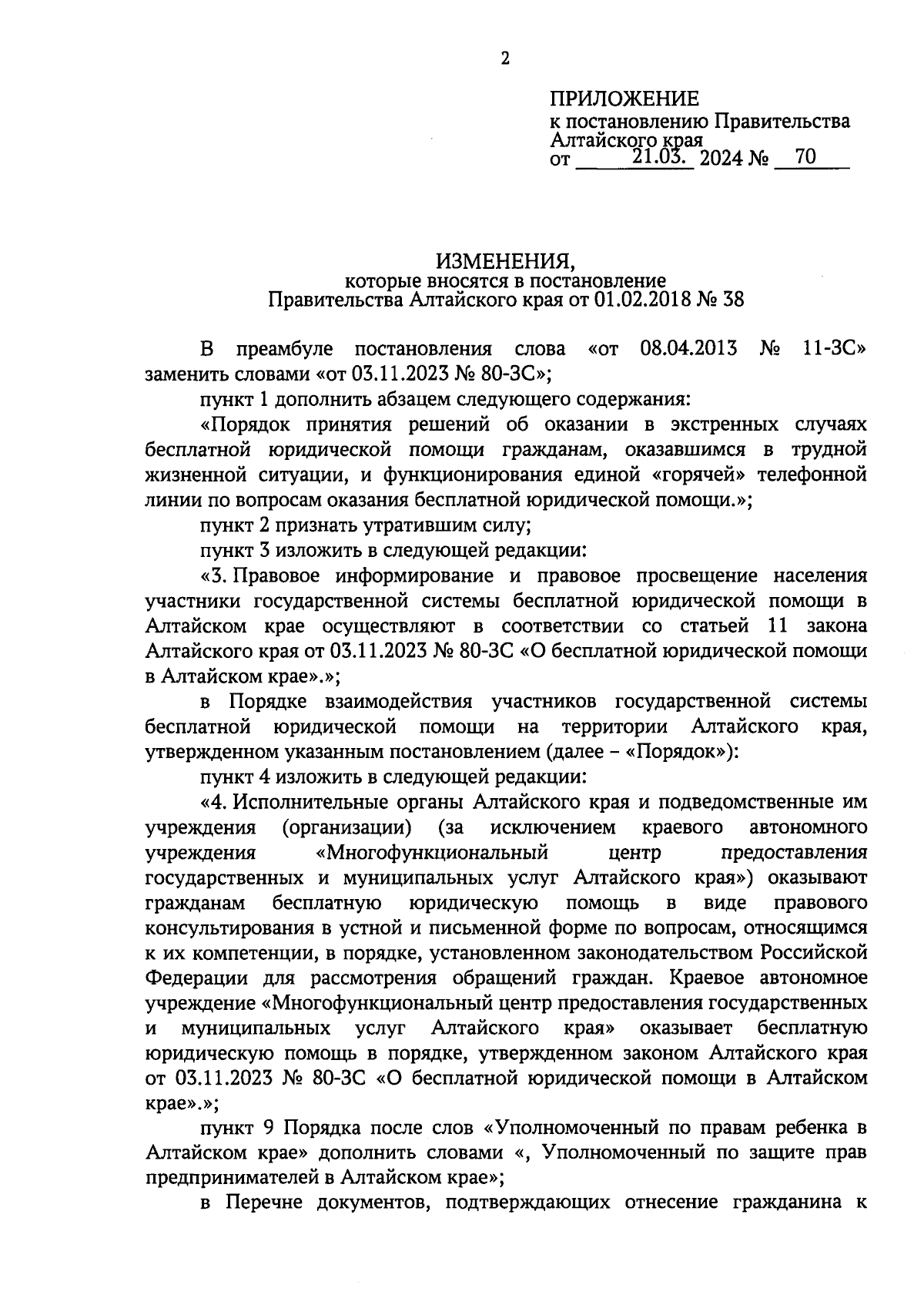 2

ПРИЛОЖЕНИЕ
к постановлению Правительства Алтайского края
от 21.03. 2024 № 70

ИЗМЕНЕНИЯ,
которые вносятся в постановление
Правительства Алтайского края от 01.02.2018 № 38

В преамбуле постановления слова «от 08.04.2013 № 11-ЗС» заменить словами «от 03.11.2023 № 80-ЗС»;

пункт 1 дополнить абзацем следующего содержания:

«Порядок принятия решений об оказании в экстренных случаях бесплатной юридической помощи гражданам, оказавшимся в трудной жизненной ситуации, и функционирования единой «горячей» телефонной линии по вопросам оказания бесплатной юридической помощи.»;

пункт 2 признать утратившим силу;

пункт 3 изложить в следующей редакции:

«3. Правовое информирование и правовое просвещение населения участники государственной системы бесплатной юридической помощи в Алтайском крае осуществляют в соответствии со статьей 11 закона Алтайского края от 03.11.2023 № 80-ЗС «О бесплатной юридической помощи в Алтайском крае».»;

в Порядке взаимодействия участников государственной системы бесплатной юридической помощи на территории Алтайского края, утвержденном указанным постановлением (далее – «Порядок»):

пункт 4 изложить в следующей редакции:

«4. Исполнительные органы Алтайского края и подведомственные им учреждения (организации) (за исключением краевого автономного учреждения «Многофункциональный центр предоставления государственных и муниципальных услуг Алтайского края») оказывают гражданам бесплатную юридическую помощь в виде правового консультирования в устной и письменной форме по вопросам, относящимся к их компетенции, в порядке, установленном законодательством Российской Федерации для рассмотрения обращений граждан. Краевое автономное учреждение «Многофункциональный центр предоставления государственных и муниципальных услуг Алтайского края» оказывает бесплатную юридическую помощь в порядке, утвержденном законом Алтайского края от 03.11.2023 № 80-ЗС «О бесплатной юридической помощи в Алтайском крае».»;

пункт 9 Порядка после слов «Уполномоченный по правам ребенка в Алтайском крае» дополнить словами «, Уполномоченный по защите прав предпринимателей в Алтайском крае»;

в Перечне документов, подтверждающих отнесение гражданина к